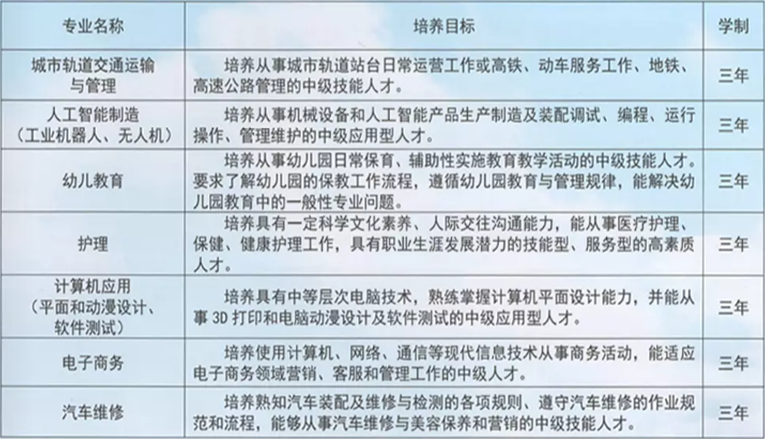 | 专业名称 | 培养目标 | 学制 |
|---|---|---|
| 城市轨道交通运输与管理 | 培养从事城市轨道站台日常运营工作或高铁、动车服务工作、地铁、高速公路管理的中级技能人才。 | 三年 |
| 人工智能制造（工业机器人、无人机） | 培养从事机械设备和人工智能产品生产制造及装配调试、编程、运行操作、管理维护的中级应用型人才。 | 三年 |
| 幼儿教育 | 培养从事幼儿园日常保育、辅助性实施教育教学活动的中级技能人才。要求了解幼儿园的保教工作流程，遵循幼儿园教育与管理规律，能解决幼儿园教育中的一般性专业问题。 | 三年 |
| 护理 | 培养具有一定科学文化素养、人际交往沟通能力，能从事医疗护理、保健、健康护理工作，具有职业生涯发展潜力的技能型、服务型的高素质人才。 | 三年 |
| 计算机应用（平面和动漫设计、软件测试） | 培养具有中等层次电脑技术，熟练掌握计算机平面设计能力，并能从事 3D 打印和电脑动漫设计及软件测试的中级应用型人才。 | 三年 |
| 电子商务 | 培养使用计算机、网络、通信等现代信息技术从事商务活动，能适应电子商务领域营销、客服和管理工作的中级人才。 | 三年 |
| 汽车维修 | 培养熟知汽车装配及维修与检测的各项规则、遵守汽车维修的作业规范和流程，能够从事汽车维修与美容保养和营销的中级技能人才。 | 三年 |